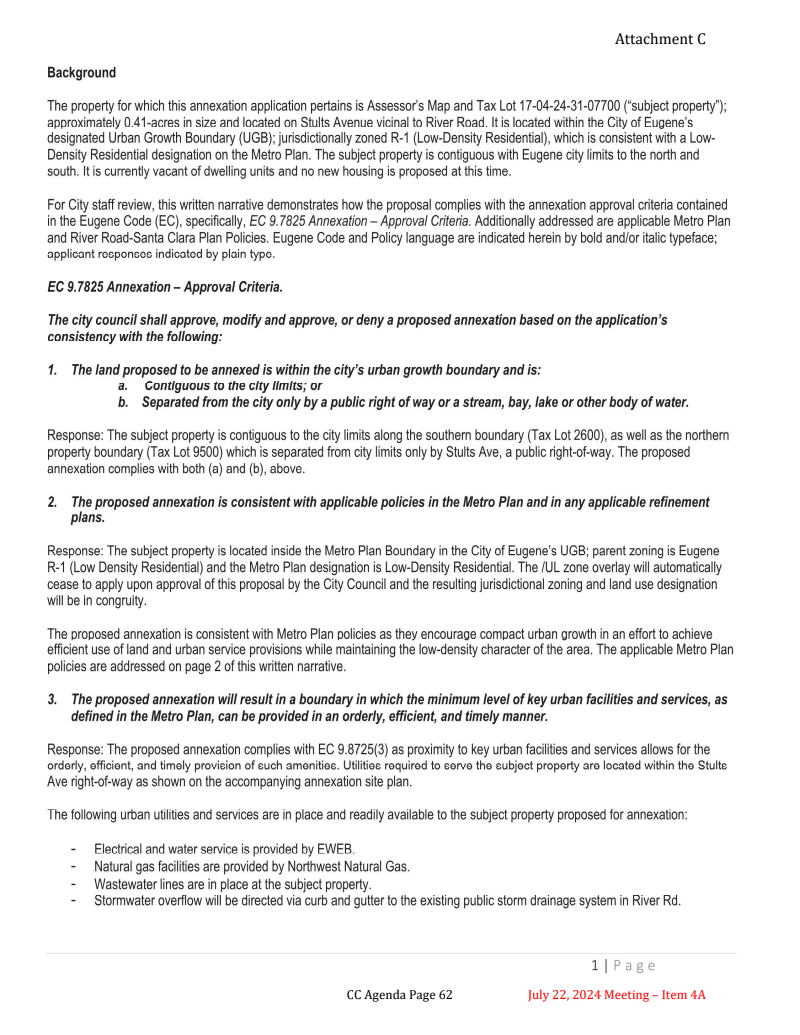 Attachment C

Background

The property for which this annexation application pertains is Assessor's Map and Tax Lot 17-04-24-31-07700 ("subject property"); approximately 0.41-acres in size and located on Stults Avenue vicinal to River Road. It is located within the City of Eugene's designated Urban Growth Boundary (UGB); jurisdictionally zoned R-1 (Low-Density Residential), which is consistent with a Low-Density Residential designation on the Metro Plan. The subject property is contiguous with Eugene city limits to the north and south. It is currently vacant of dwelling units and no new housing is proposed at this time.

For City staff review, this written narrative demonstrates how the proposal complies with the annexation approval criteria contained in the Eugene Code (EC), specifically, EC 9.7825 Annexation – Approval Criteria. Additionally addressed are applicable Metro Plan and River Road-Santa Clara Plan Policies. Eugene Code and Policy language are indicated herein by bold and/or italic typeface; applicant responses indicated by plain type.

EC 9.7825 Annexation – Approval Criteria.

The city council shall approve, modify and approve, or deny a proposed annexation based on the application's consistency with the following:

1. The land proposed to be annexed is within the city's urban growth boundary and is:
a. Contiguous to the city limits; or
b. Separated from the city only by a public right of way or a stream, bay, lake or other body of water.

Response: The subject property is contiguous to the city limits along the southern boundary (Tax Lot 2600), as well as the northern property boundary (Tax Lot 9500) which is separated from city limits only by Stults Ave, a public right-of-way. The proposed annexation complies with both (a) and (b), above.

2. The proposed annexation is consistent with applicable policies in the Metro Plan and in any applicable refinement plans.

Response: The subject property is located inside the Metro Plan Boundary in the City of Eugene's UGB; parent zoning is Eugene R-1 (Low Density Residential) and the Metro Plan designation is Low-Density Residential. The /UL zone overlay will automatically cease to apply upon approval of this proposal by the City Council and the resulting jurisdictional zoning and land use designation will be in congruity.

The proposed annexation is consistent with Metro Plan policies as they encourage compact urban growth in an effort to achieve efficient use of land and urban service provisions while maintaining the low-density character of the area. The applicable Metro Plan policies are addressed on page 2 of this written narrative.

3. The proposed annexation will result in a boundary in which the minimum level of key urban facilities and services, as defined in the Metro Plan, can be provided in an orderly, efficient, and timely manner.

Response: The proposed annexation complies with EC 9.8725(3) as proximity to key urban facilities and services allows for the orderly, efficient, and timely provision of such amenities. Utilities required to serve the subject property are located within the Stults Ave right-of-way as shown on the accompanying annexation site plan.

The following urban utilities and services are in place and readily available to the subject property proposed for annexation:

- Electrical and water service is provided by EWEB.
- Natural gas facilities are provided by Northwest Natural Gas.
- Wastewater lines are in place at the subject property.
- Stormwater overflow will be directed via curb and gutter to the existing public storm drainage system in River Rd.

1 | Page

CC Agenda Page 62 July 22, 2024 Meeting – Item 4A